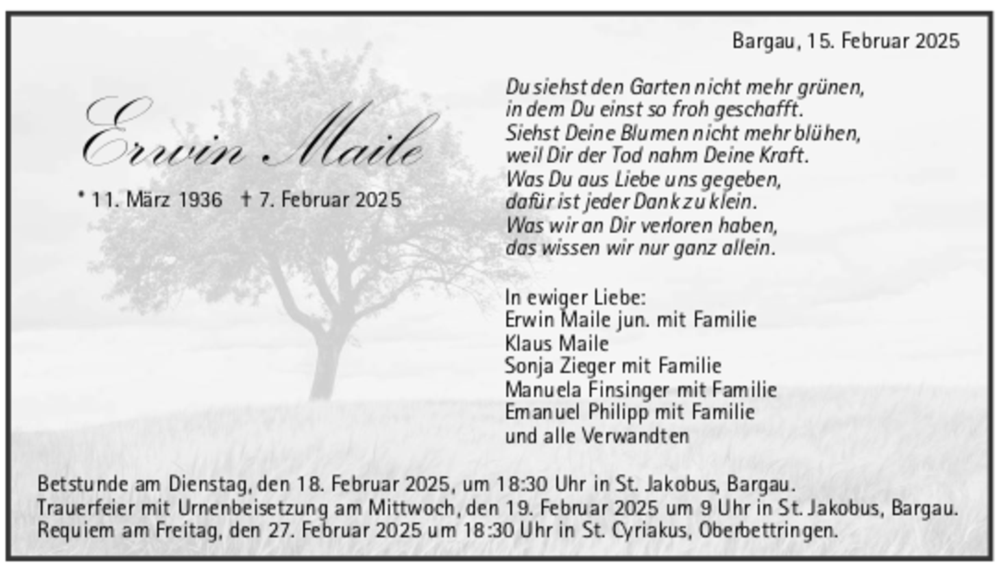 Bargau, 15. Februar 2025

Erwin Maile

* 11. März 1936 † 7. Februar 2025

Du siehst den Garten nicht mehr grünen,
in dem Du einst so froh geschafft.
Siehst Deine Blumen nicht mehr blühen,
weil Dir der Tod nahm Deine Kraft.
Was Du aus Liebe uns gegeben,
dafür ist jeder Dank zu klein.
Was wir an Dir verloren haben,
das wissen wir nur ganz allein.

In ewiger Liebe:
Erwin Maile jun. mit Familie
Klaus Maile
Sonja Zieger mit Familie
Manuela Finsinger mit Familie
Emanuel Philipp mit Familie
und alle Verwandten

Betstunde am Dienstag, den 18. Februar 2025, um 18:30 Uhr in St. Jakobus, Bargau.
Trauerfeier mit Urnenbeisetzung am Mittwoch, den 19. Februar 2025 um 9 Uhr in St. Jakobus, Bargau.
Requiem am Freitag, den 27. Februar 2025 um 18:30 Uhr in St. Cyriakus, Oberbettringen.